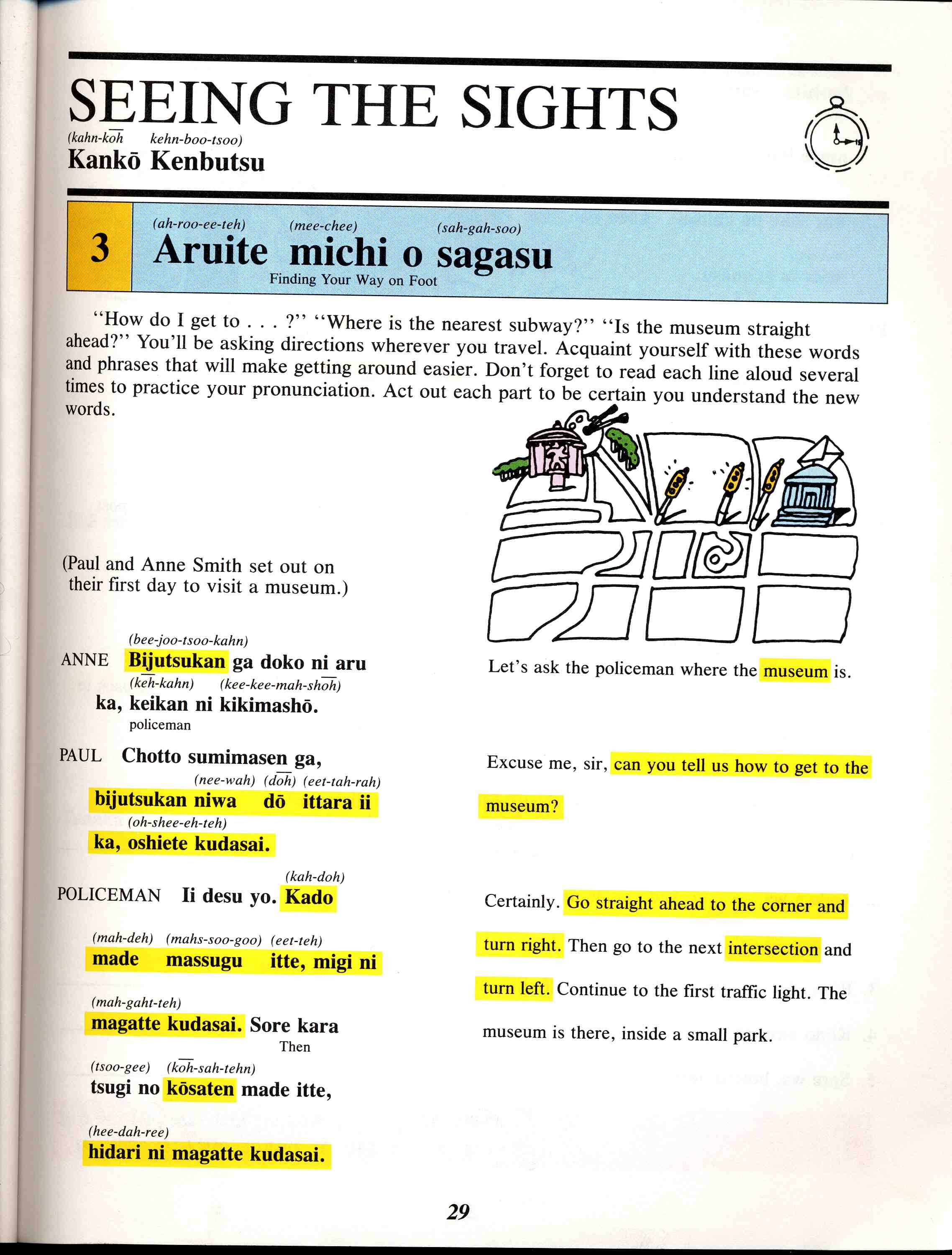 SEEING THE SIGHTS
(kahn-kōh kehn-boo-tsoo)
Kankō Kenbutsu

3 (ah-roo-ee-teh) (mee-chee) (sah-gah-soo)
Aruite michi o sagasu
Finding Your Way on Foot

"How do I get to . . . ?" "Where is the nearest subway?" "Is the museum straight ahead?" You'll be asking directions wherever you travel. Acquaint yourself with these words and phrases that will make getting around easier. Don't forget to read each line aloud several times to practice your pronunciation. Act out each part to be certain you understand the new words.

(Paul and Anne Smith set out on their first day to visit a museum.)

(bee-joo-tsoo-kahn)
ANNE Bijutsukan ga doko ni aru
(kēh-kahn) (kee-kee-mah-shōh)
ka, keikan ni kikimashō.
policeman

PAUL Chotto sumimasen ga,
(nee-wah) (dōh) (eet-tah-rah)
bijutsukan niwa dō ittara ii
(oh-shee-eh-teh)
ka, oshiete kudasai.

(kah-doh)
POLICEMAN Ii desu yo. Kado

(mah-deh) (mahs-soo-goo) (eet-teh)
made massugu itte, migi ni

(mah-gaht-teh)
magatte kudasai. Sore kara
Then

(tsoo-gee) (kōh-sah-tehn)
tsugi no kōsaten made itte,

(hee-dah-ree)
hidari ni magatte kudasai.

Let's ask the policeman where the museum is.

Excuse me, sir, can you tell us how to get to the museum?

Certainly. Go straight ahead to the corner and turn right. Then go to the next intersection and turn left. Continue to the first traffic light. The museum is there, inside a small park.

29